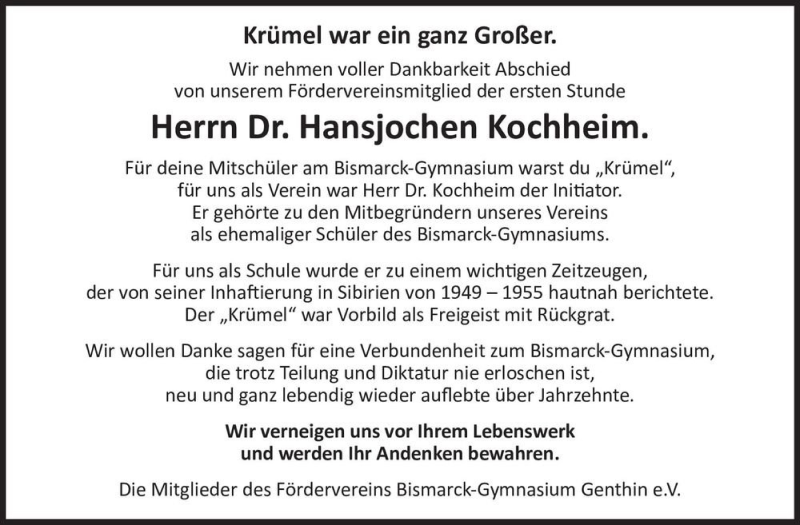 Krümel war ein ganz Großer.

Wir nehmen voller Dankbarkeit Abschied von unserem Fördervereinsmitglied der ersten Stunde

Herrn Dr. Hansjochen Kochheim.

Für deine Mitschüler am Bismarck-Gymnasium warst du „Krümel“, für uns als Verein war Herr Dr. Kochheim der Initiator. Er gehörte zu den Mitbegründern unseres Vereins als ehemaliger Schüler des Bismarck-Gymnasiums.

Für uns als Schule wurde er zu einem wichtigen Zeitzeugen, der von seiner Inhaftierung in Sibirien von 1949 – 1955 hautnah berichtete. Der „Krümel“ war Vorbild als Freigeist mit Rückgrat.

Wir wollen Danke sagen für eine Verbundenheit zum Bismarck-Gymnasium, die trotz Teilung und Diktatur nie erloschen ist, neu und ganz lebendig wieder auflebte über Jahrzehnte.

Wir verneigen uns vor Ihrem Lebenswerk und werden Ihr Andenken bewahren.

Die Mitglieder des Fördervereins Bismarck-Gymnasium Genthin e.V.